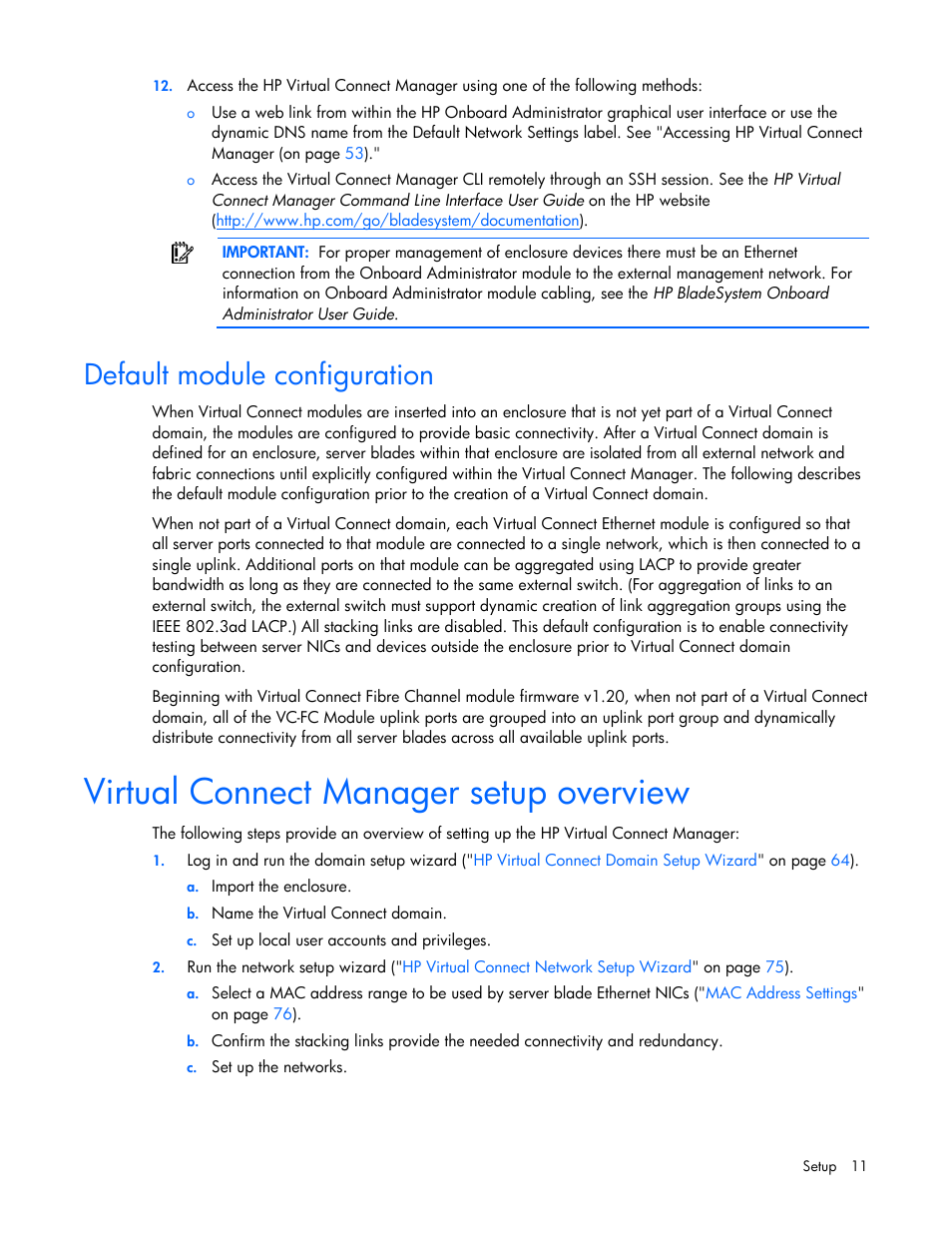 12. Access the HP Virtual Connect Manager using one of the following methods:

o Use a web link from within the HP Onboard Administrator graphical user interface or use the dynamic DNS name from the Default Network Settings label. See "Accessing HP Virtual Connect Manager (on page 53)."

o Access the Virtual Connect Manager CLI remotely through an SSH session. See the HP Virtual Connect Manager Command Line Interface User Guide on the HP website (http://www.hp.com/go/bladesystem/documentation).

IMPORTANT: For proper management of enclosure devices there must be an Ethernet connection from the Onboard Administrator module to the external management network. For information on Onboard Administrator module cabling, see the HP BladeSystem Onboard Administrator User Guide.

Default module configuration

When Virtual Connect modules are inserted into an enclosure that is not yet part of a Virtual Connect domain, the modules are configured to provide basic connectivity. After a Virtual Connect domain is defined for an enclosure, server blades within that enclosure are isolated from all external network and fabric connections until explicitly configured within the Virtual Connect Manager. The following describes the default module configuration prior to the creation of a Virtual Connect domain.

When not part of a Virtual Connect domain, each Virtual Connect Ethernet module is configured so that all server ports connected to that module are connected to a single network, which is then connected to a single uplink. Additional ports on that module can be aggregated using LACP to provide greater bandwidth as long as they are connected to the same external switch. (For aggregation of links to an external switch, the external switch must support dynamic creation of link aggregation groups using the IEEE 802.3ad LACP.) All stacking links are disabled. This default configuration is to enable connectivity testing between server NICs and devices outside the enclosure prior to Virtual Connect domain configuration.

Beginning with Virtual Connect Fibre Channel module firmware v1.20, when not part of a Virtual Connect domain, all of the VC-FC Module uplink ports are grouped into an uplink port group and dynamically distribute connectivity from all server blades across all available uplink ports.

Virtual Connect Manager setup overview

The following steps provide an overview of setting up the HP Virtual Connect Manager:

1. Log in and run the domain setup wizard ("HP Virtual Connect Domain Setup Wizard" on page 64).

a. Import the enclosure.

b. Name the Virtual Connect domain.

c. Set up local user accounts and privileges.

2. Run the network setup wizard ("HP Virtual Connect Network Setup Wizard" on page 75).

a. Select a MAC address range to be used by server blade Ethernet NICs ("MAC Address Settings" on page 76).

b. Confirm the stacking links provide the needed connectivity and redundancy.

c. Set up the networks.

Setup 11